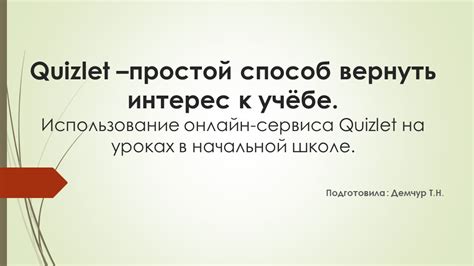 Quizlet –простой способ вернуть интерес к учёбе.
Использование онлайн-сервиса Quizlet на уроках в начальной школе.

Подготовила: Демчур Т.Н.